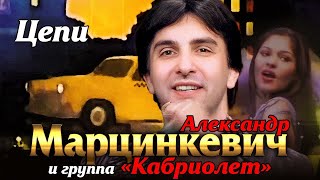 Цепи

Александр
Марцинкевич
и группа «Кабриолет»